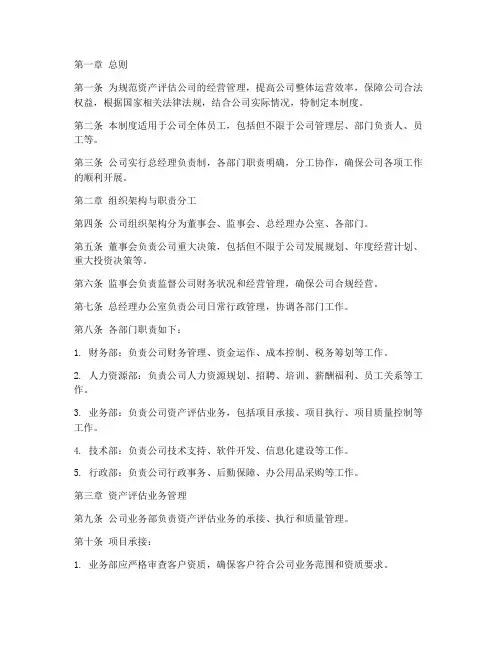 第一章 总则

第一条 为规范资产评估公司的经营管理，提高公司整体运营效率，保障公司合法权益，根据国家相关法律法规，结合公司实际情况，特制定本制度。

第二条 本制度适用于公司全体员工，包括但不限于公司管理层、部门负责人、员工等。

第三条 公司实行总经理负责制，各部门职责明确，分工协作，确保公司各项工作的顺利开展。

第二章 组织架构与职责分工

第四条 公司组织架构分为董事会、监事会、总经理办公室、各部门。

第五条 董事会负责公司重大决策，包括但不限于公司发展规划、年度经营计划、重大投资决策等。

第六条 监事会负责监督公司财务状况和经营管理，确保公司合规经营。

第七条 总经理办公室负责公司日常行政管理，协调各部门工作。

第八条 各部门职责如下：

1. 财务部：负责公司财务管理、资金运作、成本控制、税务筹划等工作。

2. 人力资源部：负责公司人力资源规划、招聘、培训、薪酬福利、员工关系等工作。

3. 业务部：负责公司资产评估业务，包括项目承接、项目执行、项目质量控制等工作。

4. 技术部：负责公司技术支持、软件开发、信息化建设等工作。

5. 行政部：负责公司行政事务、后勤保障、办公用品采购等工作。

第三章 资产评估业务管理

第九条 公司业务部负责资产评估业务的承接、执行和质量管理。

第十条 项目承接：

1. 业务部应严格审查客户资质，确保客户符合公司业务范围和资质要求。